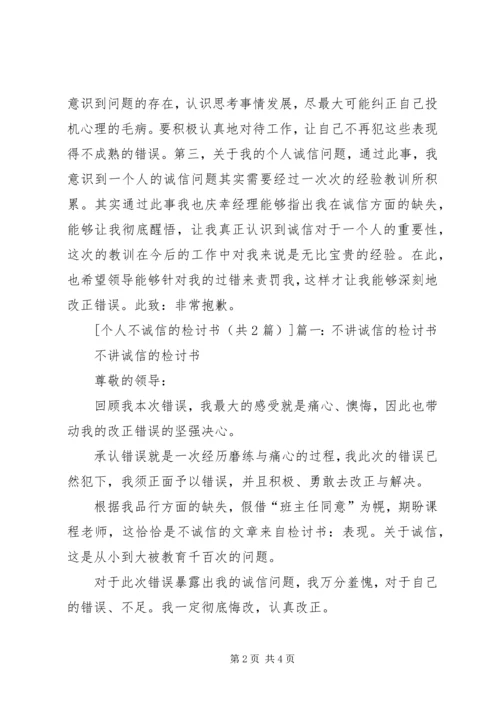 意识到问题的存在，认识思考事情发展，尽最大可能纠正自己投机心理的毛病。要积极认真地对待工作，让自己不再犯这些表现得不成熟的错误。第三，关于我的个人诚信问题，通过此事，我意识到一个人的诚信问题其实需要经过一次次的经验教训所积累。其实通过此事我也庆幸经理能够指出我在诚信方面的缺失，能够让我彻底醒悟，让我真正认识到诚信对于一个人的重要性，这次的教训在今后的工作中对我来说是无比宝贵的经验。在此，也希望领导能够针对我的过错来责罚我，这样才让我能够深刻地改正错误。此致：非常抱歉。

[个人不诚信的检讨书（共2篇）]篇一：不讲诚信的检讨书

不讲诚信的检讨书

尊敬的领导：

回顾我本次错误，我最大的感受就是痛心、懊悔，因此也带动我的改正错误的坚强决心。

承认错误就是一次经历磨练与痛心的过程，我此次的错误已然犯下，我须正面予以错误，并且积极、勇敢去改正与解决。

根据我品行方面的缺失，假借“班主任同意”为幌，期盼课程老师，这恰恰是不诚信的文章来自检讨书：表现。关于诚信，这是从小到大被教育千百次的问题。

对于此次错误暴露出我的诚信问题，我万分羞愧，对于自己的错误、不足。我一定彻底悔改，认真改正。

第2页 共4页